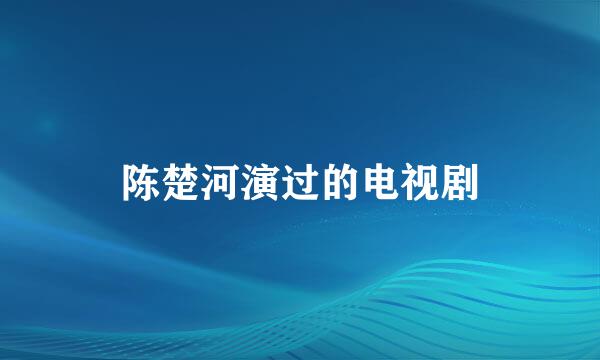 陈楚河演过的电视剧